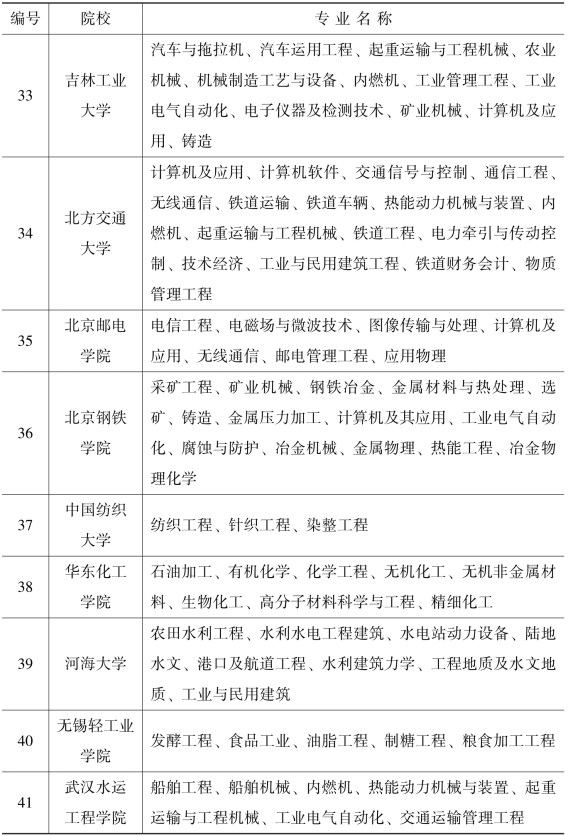 | 编号 | 院校 | 专 业 名 称 |
|---|---|---|
| 33 | 吉林工业大学 | 汽车与拖拉机、汽车运用工程、起重运输与工程机械、农业机械、机械制造工艺与设备、内燃机、工业管理工程、工业电气自动化、电子仪器及检测技术、矿业机械、计算机及应用、铸造 |
| 34 | 北方交通大学 | 计算机及应用、计算机软件、交通信号与控制、通信工程、无线通信、铁道运输、铁道车辆、热能动力机械与装置、内燃机、起重运输与工程机械、铁道工程、电力牵引与传动控制、技术经济、工业与民用建筑工程、铁道财务会计、物质管理工程 |
| 35 | 北京邮电学院 | 电信工程、电磁场与微波技术、图像传输与处理、计算机及应用、无线通信、邮电管理工程、应用物理 |
| 36 | 北京钢铁学院 | 采矿工程、矿业机械、钢铁冶金、金属材料与热处理、选矿、铸造、金属压力加工、计算机及其应用、工业电气自动化、腐蚀与防护、冶金机械、金属物理、热能工程、冶金物理化学 |
| 37 | 中国纺织大学 | 纺织工程、针织工程、染整工程 |
| 38 | 华东化工学院 | 石油加工、有机化学、化学工程、无机化工、无机非金属材料、生物化工、高分子材料科学与工程、精细化工 |
| 39 | 河海大学 | 农田水利工程、水利水电工程建筑、水电站动力设备、陆地水文、港口及航道工程、水利建筑力学、工程地质及水文地质、工业与民用建筑 |
| 40 | 无锡轻工业学院 | 发酵工程、食品工业、油脂工程、制糖工程、粮食加工工程 |
| 41 | 武汉水运工程学院 | 船舶工程、船舶机械、内燃机、热能动力机械与装置、起重运输与工程机械、工业电气自动化、交通运输管理工程 |